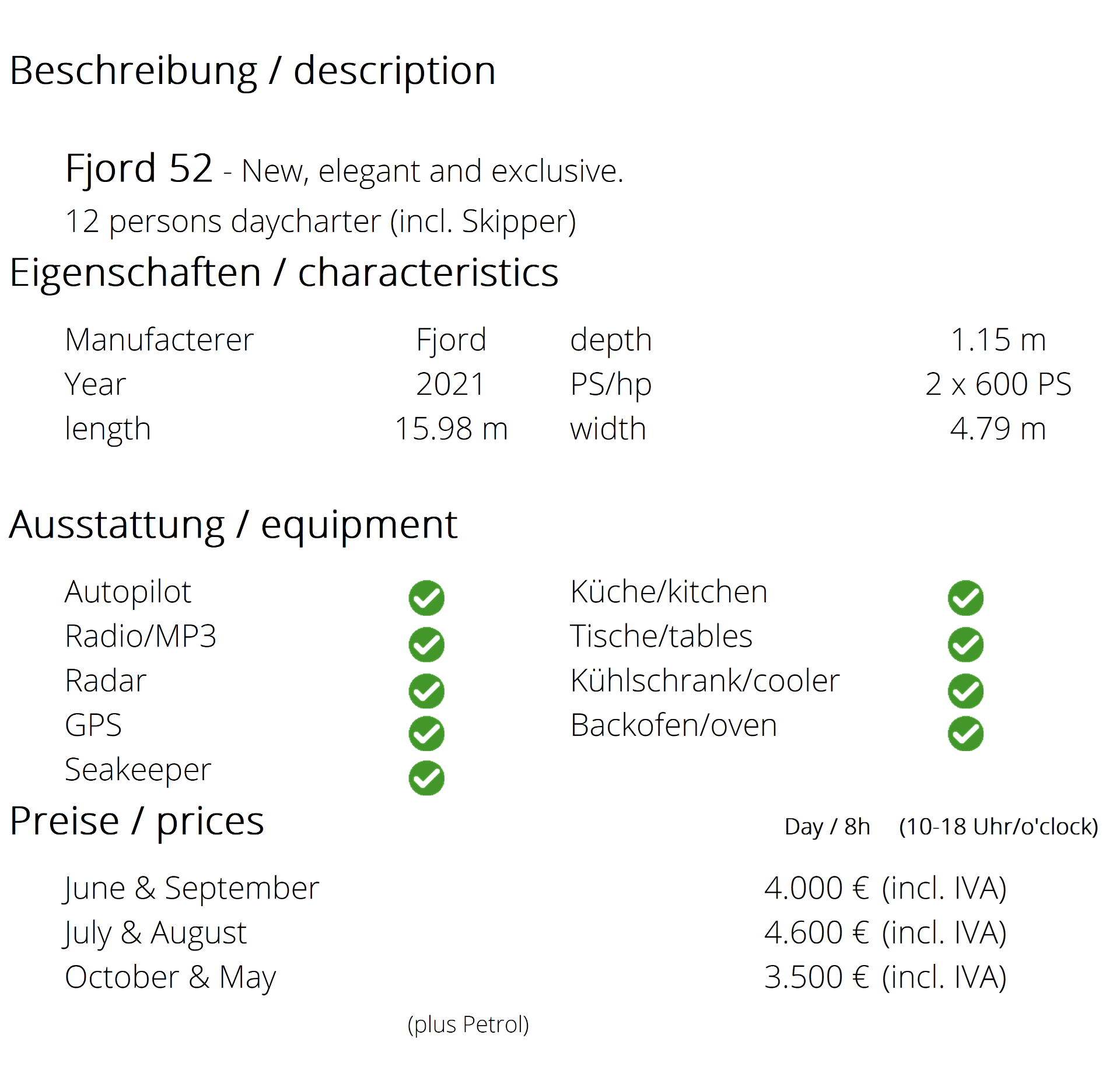 Beschreibung / description

Fjord 52 - New, elegant and exclusive.
12 persons daycharter (incl. Skipper)

Eigenschaften / characteristics

| Manufacterer | Fjord | depth | 1.15 m |
|---|---|---|---|
| Year | 2021 | PS/hp | 2 x 600 PS |
| length | 15.98 m | width | 4.79 m |

Ausstattung / equipment

Autopilot
Radio/MP3
Radar
GPS
Seakeeper

Küche/kitchen
Tische/tables
Kühlschrank/cooler
Backofen/oven

Preise / prices

Day / 8h (10-18 Uhr/o'clock)

| June & September | 4.000 € (incl. IVA) |
|---|---|
| July & August | 4.600 € (incl. IVA) |
| October & May | 3.500 € (incl. IVA) |

(plus Petrol)